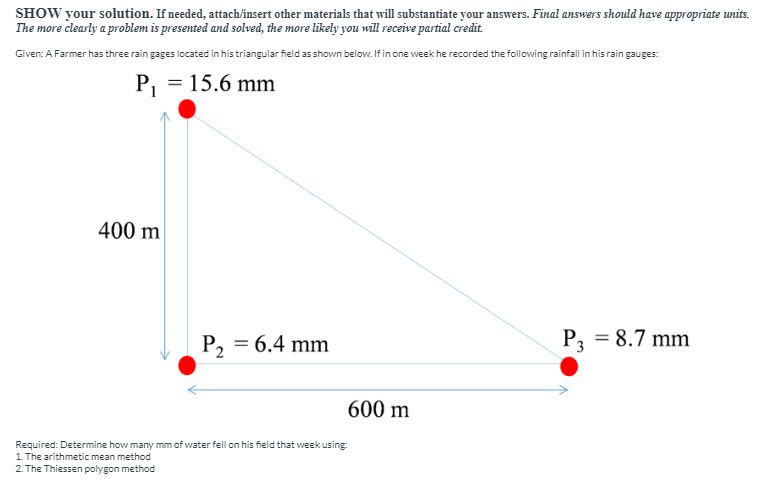 SHOW your solution. If needed, attach/insert other materials that will substantiate your answers. Final answers should have appropriate units. The more clearly a problem is presented and solved, the more likely you will receive partial credit.

Given: A Farmer has three rain gages located in his triangular field as shown below. If in one week he recorded the following rainfall in his rain gauges:

$P_1 = 15.6$ mm

400 m

$P_2 = 6.4$ mm

$P_3 = 8.7$ mm

600 m

Required: Determine how many mm of water fell on his field that week using:
1. The arithmetic mean method
2. The Thiessen polygon method